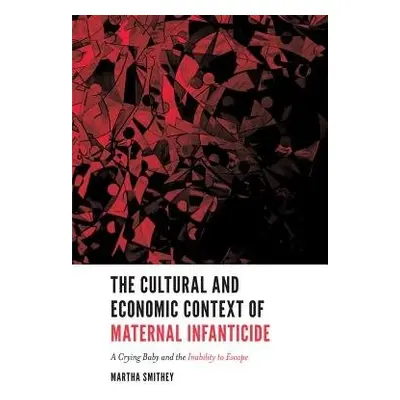 THE CULTURAL AND ECONOMIC CONTEXT OF MATERNAL INFANTICIDE

A Crying Baby and the Inability to Escape

MARTHA SMITHEY